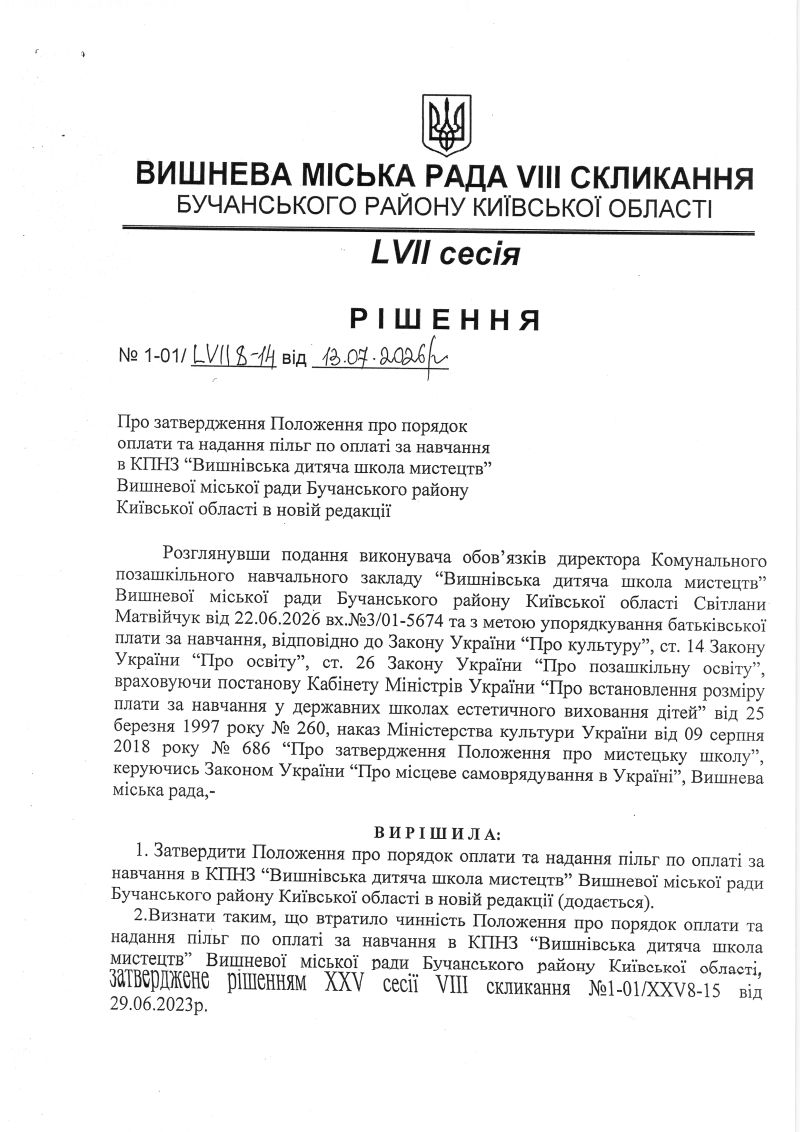 ВИШНЕВА МІСЬКА РАДА VIII СКЛИКАННЯ
БУЧАНСЬКОГО РАЙОНУ КИЇВСЬКОЇ ОБЛАСТІ

LVII сесія

РІШЕННЯ

№ 1-01/ LVII 8-14 від 13.07.2026р

Про затвердження Положення про порядок оплати та надання пільг по оплаті за навчання в КПНЗ “Вишнівська дитяча школа мистецтв” Вишневої міської ради Бучанського району Київської області в новій редакції

Розглянувши подання виконувача обов’язків директора Комунального позашкільного навчального закладу “Вишнівська дитяча школа мистецтв” Вишневої міської ради Бучанського району Київської області Світлани Матвійчук від 22.06.2026 вх.№3/01-5674 та з метою упорядкування батьківської плати за навчання, відповідно до Закону України “Про культуру”, ст. 14 Закону України “Про освіту”, ст. 26 Закону України “Про позашкільну освіту”, враховуючи постанову Кабінету Міністрів України “Про встановлення розміру плати за навчання у державних школах естетичного виховання дітей” від 25 березня 1997 року № 260, наказ Міністерства культури України від 09 серпня 2018 року № 686 “Про затвердження Положення про мистецьку школу”, керуючись Законом України “Про місцеве самоврядування в Україні”, Вишнева міська рада,-

ВИРІШИЛА:

1. Затвердити Положення про порядок оплати та надання пільг по оплаті за навчання в КПНЗ “Вишнівська дитяча школа мистецтв” Вишневої міської ради Бучанського району Київської області в новій редакції (додається).

2.Визнати таким, що втратило чинність Положення про порядок оплати та надання пільг по оплаті за навчання в КПНЗ “Вишнівська дитяча школа мистецтв” Вишневої міської ради Бучанського району Київської області, затверджене рішенням XXV сесії VIII скликання №1-01/XXV8-15 від 29.06.2023р.